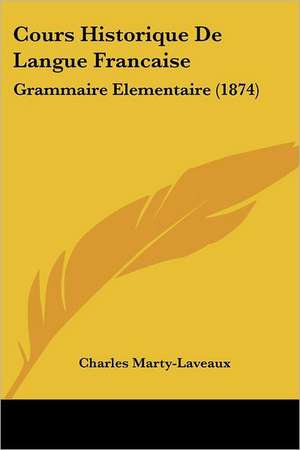 Cours Historique De Langue Francaise

Grammaire Elementaire (1874)

Charles Marty-Laveaux